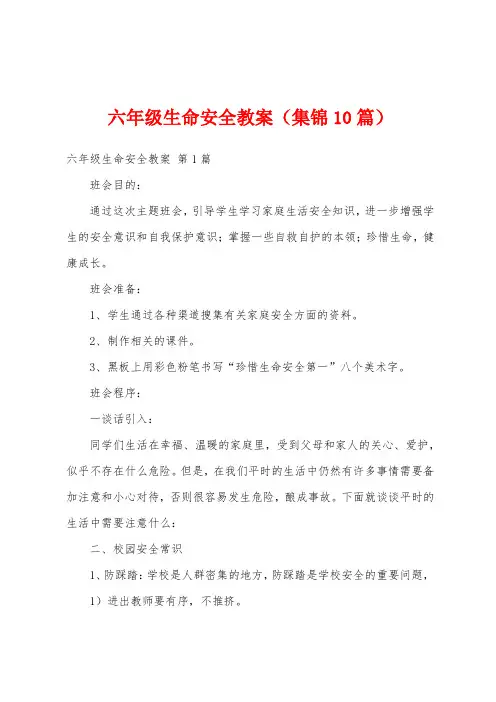 六年级生命安全教案（集锦10篇）

六年级生命安全教案 第1篇

班会目的：

通过这次主题班会，引导学生学习家庭生活安全知识，进一步增强学生的安全意识和自我保护意识；掌握一些自救自护的本领；珍惜生命，健康成长。

班会准备：

1、学生通过各种渠道搜集有关家庭安全方面的资料。

2、制作相关的课件。

3、黑板上用彩色粉笔书写“珍惜生命安全第一”八个美术字。

班会程序：

一谈话引入：

同学们生活在幸福、温暖的家庭里，受到父母和家人的关心、爱护，似乎不存在什么危险。但是，在我们平时的生活中仍然有许多事情需要备加注意和小心对待，否则很容易发生危险，酿成事故。下面就谈谈平时的生活中需要注意什么：

二、校园安全常识

1、防踩踏：学校是人群密集的地方，防踩踏是学校安全的重要问题，

1）进出教师要有序，不推挤。